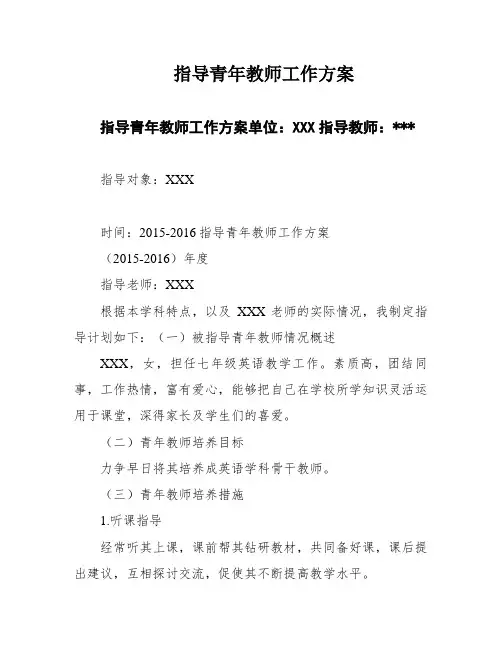 指导青年教师工作方案

指导青年教师工作方案单位：XXX 指导教师：***

指导对象：XXX

时间：2015-2016 指导青年教师工作方案

（2015-2016）年度

指导老师：XXX

根据本学科特点，以及 XXX 老师的实际情况，我制定指导计划如下：（一）被指导青年教师情况概述

XXX，女，担任七年级英语教学工作。素质高，团结同事，工作热情，富有爱心，能够把自己在学校所学知识灵活运用于课堂，深得家长及学生们的喜爱。

（二）青年教师培养目标

力争早日将其培养成英语学科骨干教师。

（三）青年教师培养措施

1.听课指导

经常听其上课，课前帮其钻研教材，共同备好课，课后提出建议，互相探讨交流，促使其不断提高教学水平。